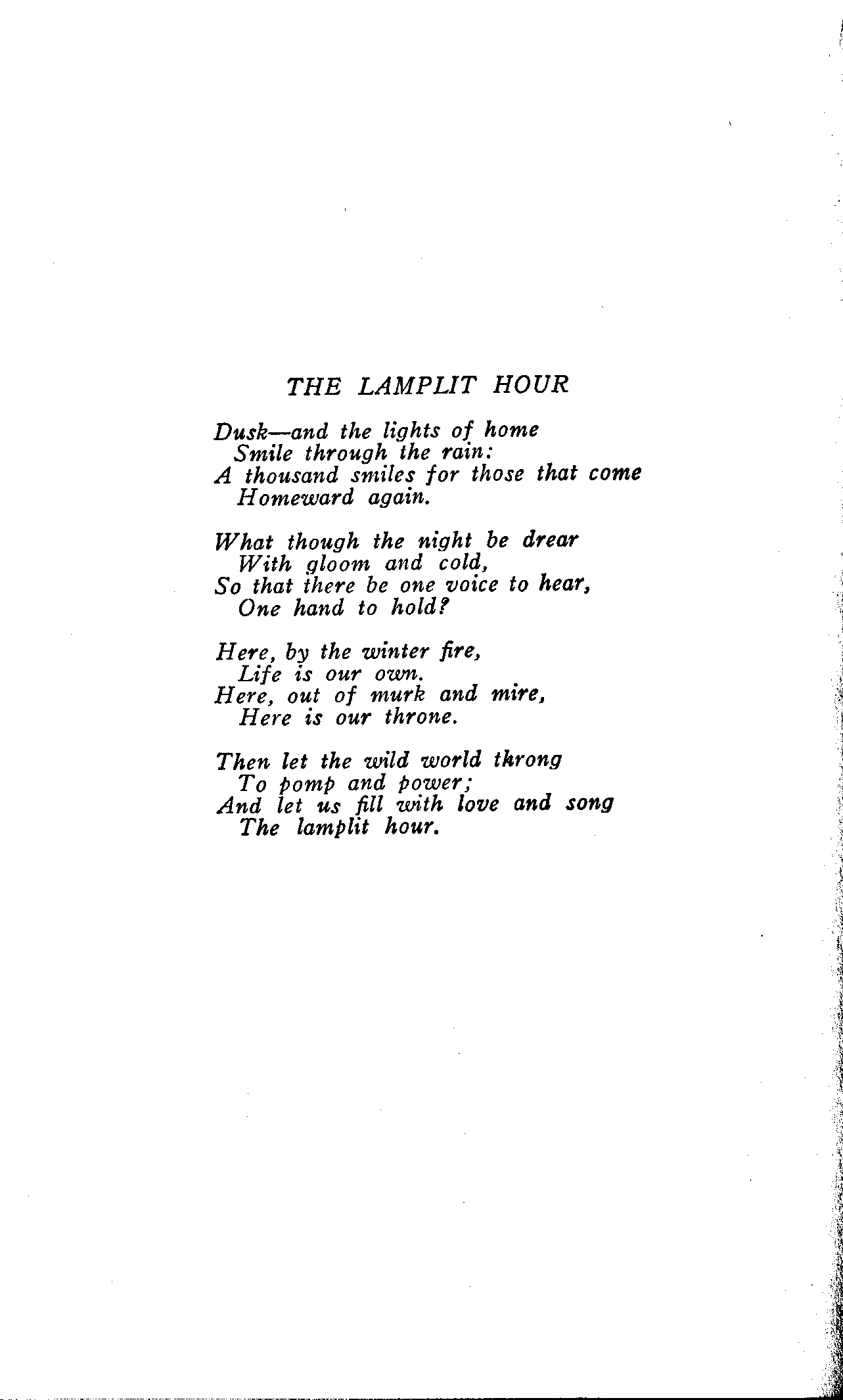 THE LAMPLIT HOUR

Dusk—and the lights of home
Smile through the rain:
A thousand smiles for those that come
Homeward again.

What though the night be drear
With gloom and cold,
So that there be one voice to hear,
One hand to hold?

Here, by the winter fire,
Life is our own.
Here, out of murk and mire,
Here is our throne.

Then let the wild world throng
To pomp and power;
And let us fill with love and song
The lamplit hour.